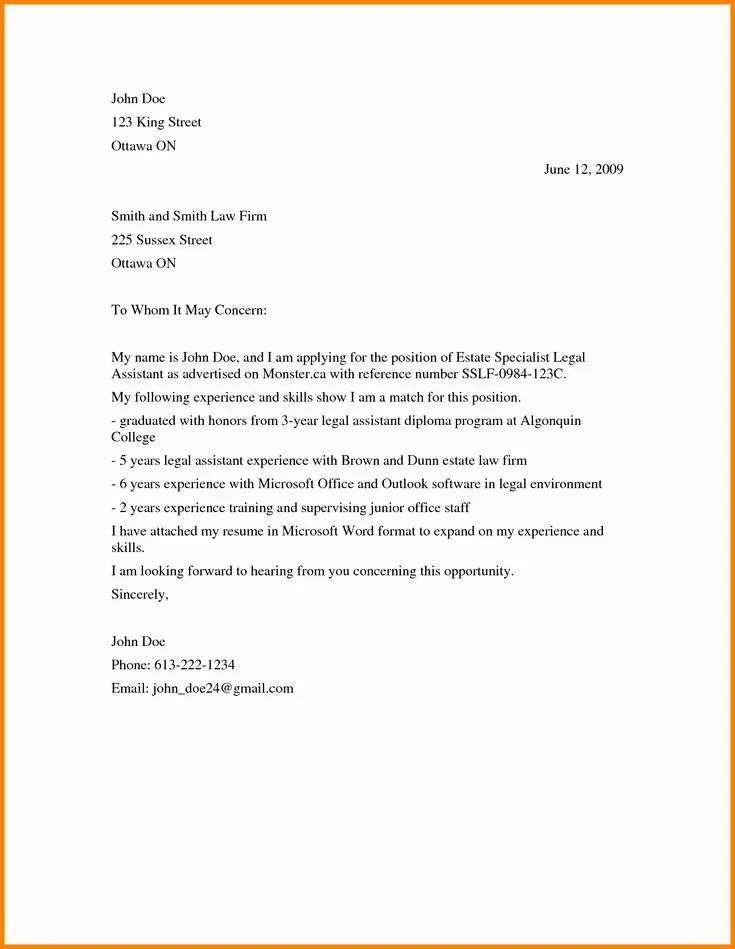 John Doe
123 King Street
Ottawa ON

June 12, 2009

Smith and Smith Law Firm
225 Sussex Street
Ottawa ON

To Whom It May Concern:

My name is John Doe, and I am applying for the position of Estate Specialist Legal Assistant as advertised on Monster.ca with reference number SSLF-0984-123C.

My following experience and skills show I am a match for this position.

- graduated with honors from 3-year legal assistant diploma program at Algonquin College

- 5 years legal assistant experience with Brown and Dunn estate law firm

- 6 years experience with Microsoft Office and Outlook software in legal environment

- 2 years experience training and supervising junior office staff

I have attached my resume in Microsoft Word format to expand on my experience and skills.

I am looking forward to hearing from you concerning this opportunity.

Sincerely,

John Doe
Phone: 613-222-1234
Email: john_doe24@gmail.com